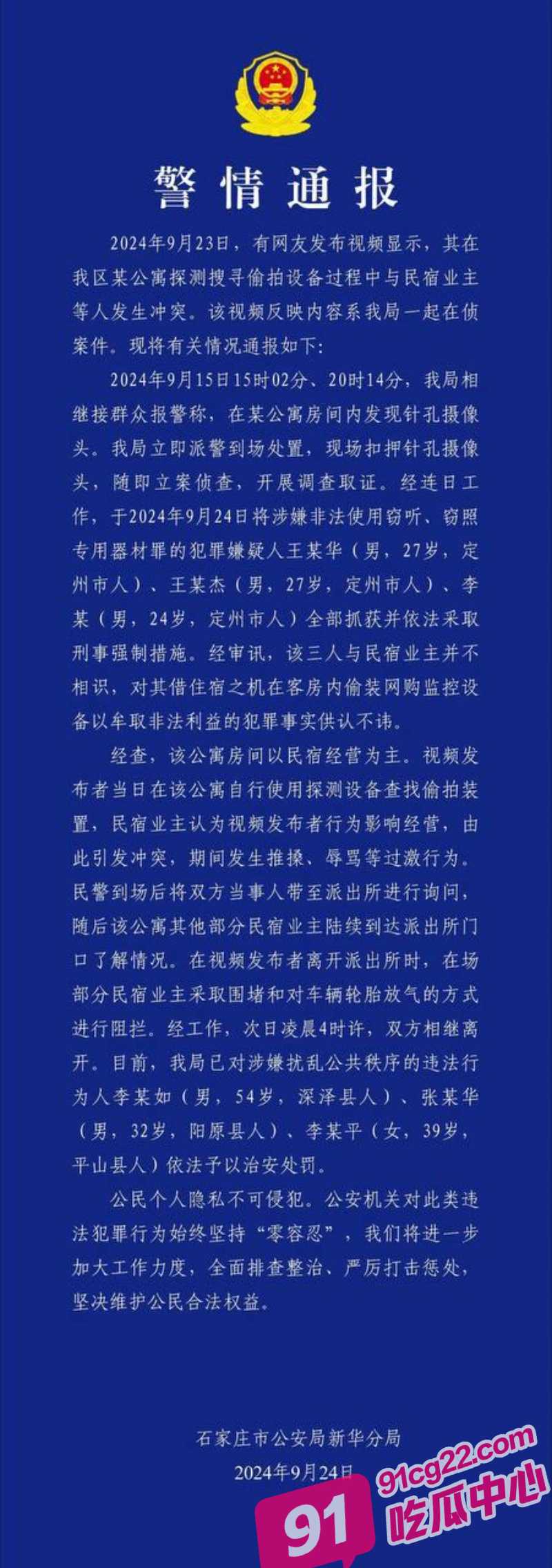 警情通报

2024年9月23日，有网友发布视频显示，其在我区某公寓探测搜寻偷拍设备过程中与民宿业主等人发生冲突。该视频反映内容系我局一起在侦案件。现将有关情况通报如下：

2024年9月15日15时02分、20时14分，我局相继接群众报警称，在某公寓房间内发现针孔摄像头。我局立即派警到场处置，现场扣押针孔摄像头，随即立案侦查，开展调查取证。经连日工作，于2024年9月24日将涉嫌非法使用窃听、窃照专用器材罪的犯罪嫌疑人王某华（男，27岁，定州市人）、王某杰（男，27岁，定州市人）、李某（男，24岁，定州市人）全部抓获并依法采取刑事强制措施。经审讯，该三人与民宿业主并不相识，对其借住宿之机在客房内偷装网购监控设备以牟取非法利益的犯罪事实供认不讳。

经查，该公寓房间以民宿经营为主。视频发布者当日在该公寓自行使用探测设备查找偷拍装置，民宿业主认为视频发布者行为影响经营，由此引发冲突，期间发生推搡、辱骂等过激行为。民警到场后将双方当事人带至派出所进行询问，随后该公寓其他部分民宿业主陆续到达派出所门口了解情况。在视频发布者离开派出所时，在场部分民宿业主采取围堵和对车辆轮胎放气的方式进行阻拦。经工作，次日凌晨4时许，双方相继离开。目前，我局已对涉嫌扰乱公共秩序的违法行为人李某如（男，54岁，深泽县人）、张某华（男，32岁，阳原县人）、李某平（女，39岁，平山县人）依法予以治安处罚。

公民个人隐私不可侵犯。公安机关对此类违法犯罪行为始终坚持“零容忍”，我们将进一步加大工作力度，全面排查整治、严厉打击惩处，坚决维护公民合法权益。

石家庄市公安局新华分局
2024年9月24日

91cg22.com
91 吃瓜中心